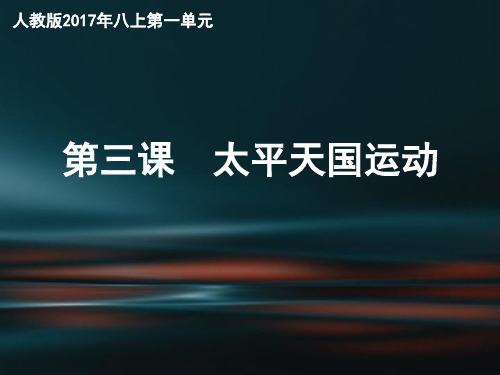 人教版2017年八上第一单元

第三课　太平天国运动